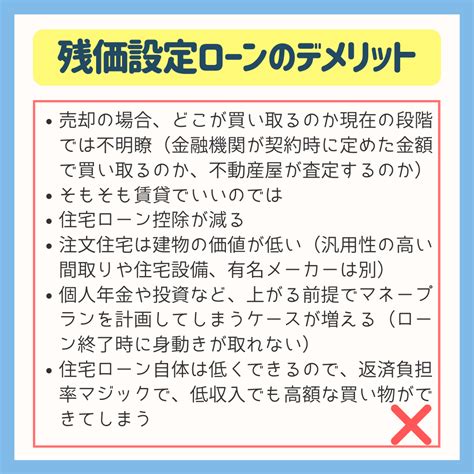 残価設定ローンのデメリット

• 売却の場合、どこが買い取るのか現在の段階では不明瞭（金融機関が契約時に定めた金額で買い取るのか、不動産屋が査定するのか）
• そもそも賃貸でいいのでは
• 住宅ローン控除が減る
• 注文住宅は建物の価値が低い（汎用性の高い間取りや住宅設備、有名メーカーは別）
• 個人年金や投資など、上がる前提でマネープランを計画してしまうケースが増える（ローン終了時に身動きが取れない）
• 住宅ローン自体は低くできるので、返済負担率マジックで、低収入でも高額な買い物ができてしまう